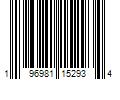 1 96981 15293 4